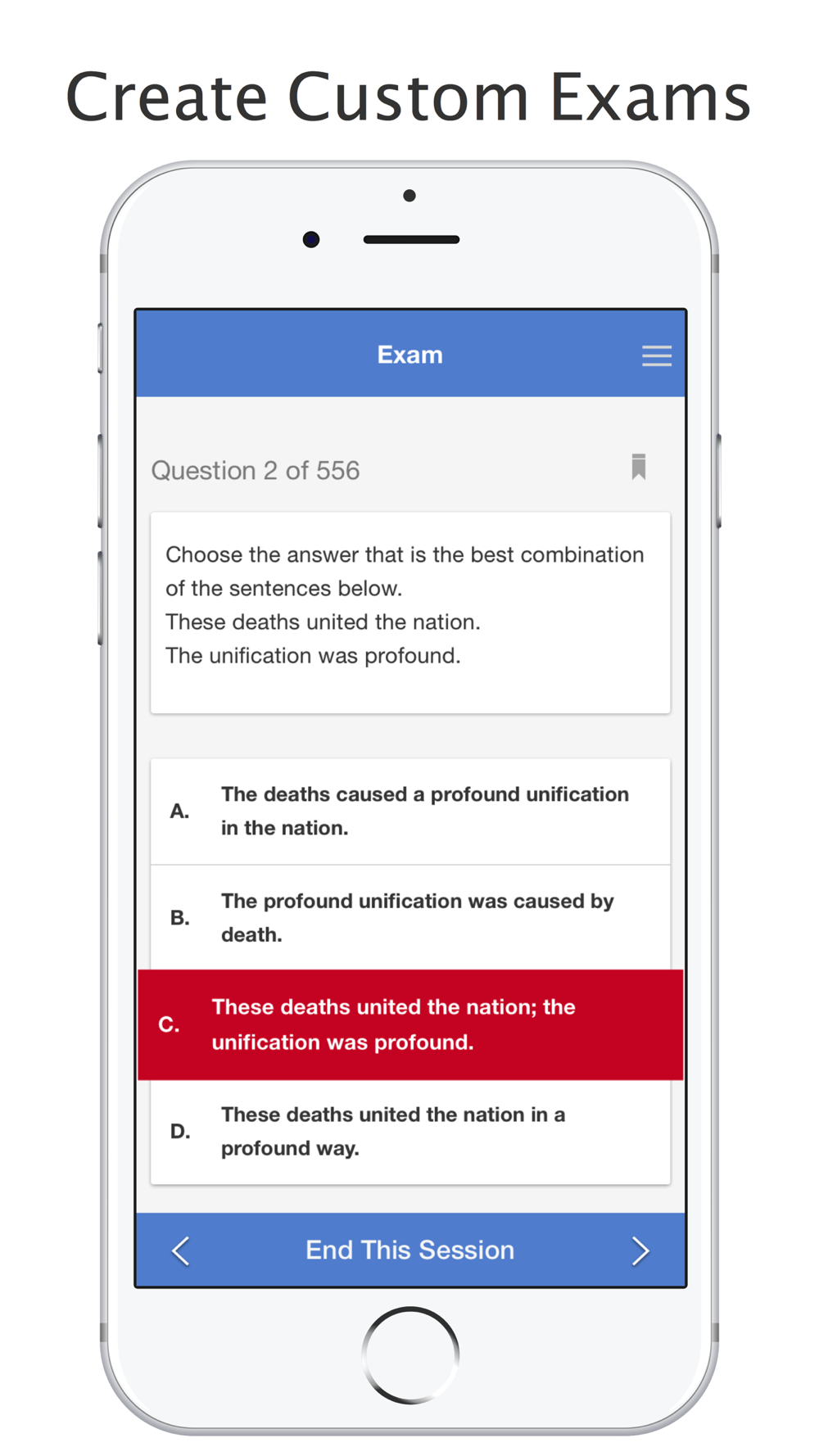 Create Custom Exams

Exam

Question 2 of 556

Choose the answer that is the best combination of the sentences below.
These deaths united the nation.
The unification was profound.

A. The deaths caused a profound unification in the nation.

B. The profound unification was caused by death.

C. These deaths united the nation; the unification was profound.

D. These deaths united the nation in a profound way.

End This Session